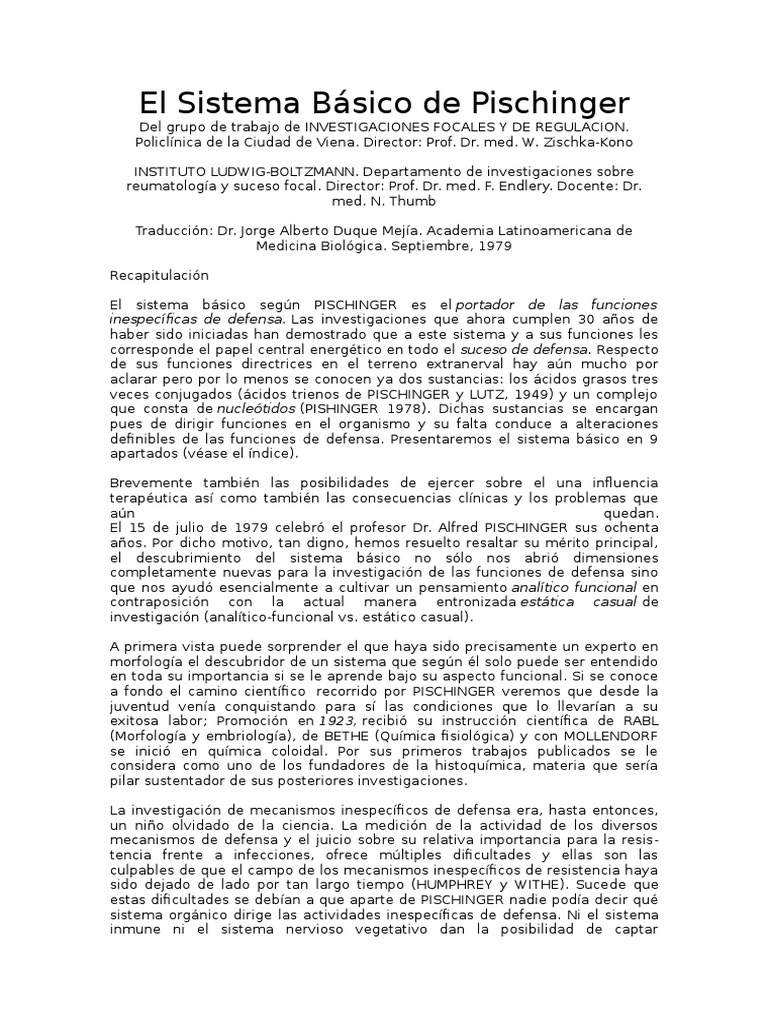 El Sistema Básico de Pischinger

Del grupo de trabajo de INVESTIGACIONES FOCALES Y DE REGULACION. Policlínica de la Ciudad de Viena. Director: Prof. Dr. med. W. Zischka-Kono

INSTITUTO LUDWIG-BOLTZMANN. Departamento de investigaciones sobre reumatología y suceso focal. Director: Prof. Dr. med. F. Endlery. Docente: Dr. med. N. Thumb

Traducción: Dr. Jorge Alberto Duque Mejía. Academia Latinoamericana de Medicina Biológica. Septiembre, 1979

Recapitulación

El sistema básico según PISCHINGER es el portador de las funciones inespecíficas de defensa. Las investigaciones que ahora cumplen 30 años de haber sido iniciadas han demostrado que a este sistema y a sus funciones les corresponde el papel central energético en todo el suceso de defensa. Respecto de sus funciones directrices en el terreno extranerval hay aún mucho por aclarar pero por lo menos se conocen ya dos sustancias: los ácidos grasos tres veces conjugados (ácidos trienos de PISCHINGER y LUTZ, 1949) y un complejo que consta de nucleótidos (PISHINGER 1978). Dichas sustancias se encargan pues de dirigir funciones en el organismo y su falta conduce a alteraciones definibles de las funciones de defensa. Presentaremos el sistema básico en 9 apartados (véase el índice).

Brevemente también las posibilidades de ejercer sobre el una influencia terapéutica así como también las consecuencias clínicas y los problemas que aún quedan.
El 15 de julio de 1979 celebró el profesor Dr. Alfred PISCHINGER sus ochenta años. Por dicho motivo, tan digno, hemos resuelto resaltar su mérito principal, el descubrimiento del sistema básico no sólo nos abrió dimensiones completamente nuevas para la investigación de las funciones de defensa sino que nos ayudó esencialmente a cultivar un pensamiento analítico funcional en contraposición con la actual manera entronizada estática casual de investigación (analítico-funcional vs. estático casual).

A primera vista puede sorprender el que haya sido precisamente un experto en morfología el descubridor de un sistema que según él solo puede ser entendido en toda su importancia si se le aprende bajo su aspecto funcional. Si se conoce a fondo el camino científico recorrido por PISCHINGER veremos que desde la juventud venía conquistando para sí las condiciones que lo llevarían a su exitosa labor; Promoción en 1923, recibió su instrucción científica de RABL (Morfología y embriología), de BETHE (Química fisiológica) y con MOLLENDORF se inició en química coloidal. Por sus primeros trabajos publicados se le considera como uno de los fundadores de la histoquímica, materia que sería pilar sustentador de sus posteriores investigaciones.

La investigación de mecanismos inespecíficos de defensa era, hasta entonces, un niño olvidado de la ciencia. La medición de la actividad de los diversos mecanismos de defensa y el juicio sobre su relativa importancia para la resistencia frente a infecciones, ofrece múltiples dificultades y ellas son las culpables de que el campo de los mecanismos inespecíficos de resistencia haya sido dejado de lado por tan largo tiempo (HUMPHREY y WITHE). Sucede que estas dificultades se debían a que aparte de PISCHINGER nadie podía decir qué sistema orgánico dirige las actividades inespecíficas de defensa. Ni el sistema inmune ni el sistema nervioso vegetativo dan la posibilidad de captar